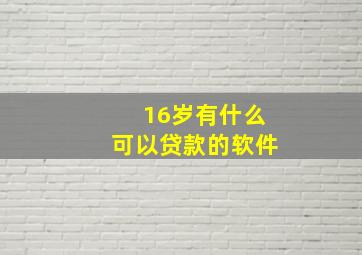 16岁有什么
可以贷款的软件